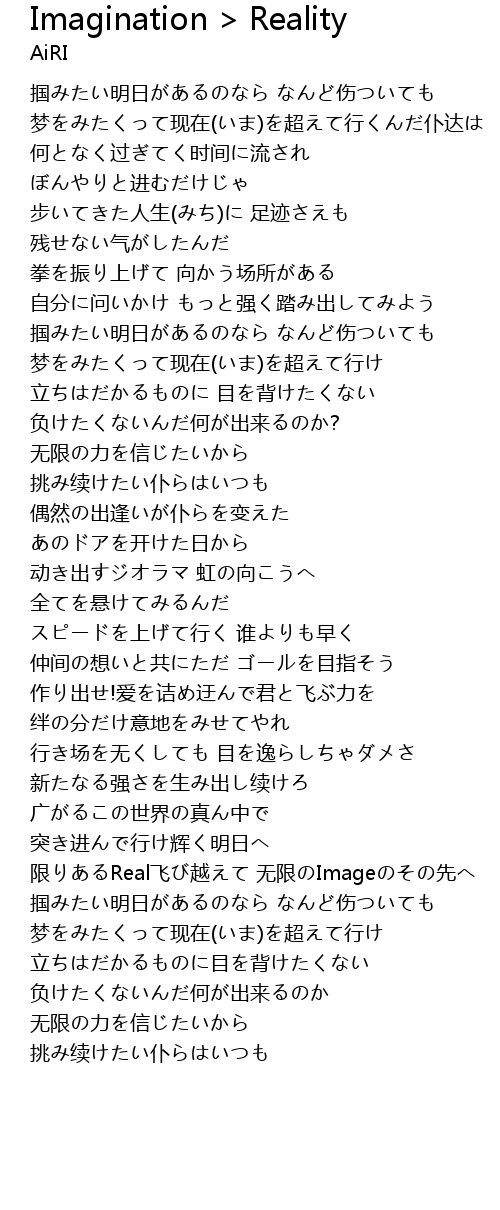 Imagination > Reality
AiRI

掴みたい明日があるのなら なんど伤ついても
梦をみたくって现在(いま)を超えて行くんだ仆达は
何となく过ぎてく时间に流され
ぼんやりと进むだけじゃ
歩いてきた人生(みち)に 足迹さえも
残せない气がしたんだ
拳を振り上げて 向かう场所がある
自分に问いかけ もっと强く踏み出してみよう
掴みたい明日があるのなら なんど伤ついても
梦をみたくって现在(いま)を超えて行け
立ちはだかるものに 目を背けたくない
负けたくないんだ何が出来るのか?
无限の力を信じたいから
挑み续けたい仆らはいつも
偶然の出逢いが仆らを变えた
あのドアを开けた日から
动き出すジオラマ 虹の向こうへ
全てを悬けてみるんだ
スピードを上げて行く 谁よりも早く
仲间の想いと共にただ ゴールを目指そう
作り出せ!爱を诘め迂んで君と飞ぶ力を
绊の分だけ意地をみせてやれ
行き场を无くしても 目を逸らしちゃダメさ
新たなる强さを生み出し续けろ
广がるこの世界の真ん中で
突き进んで行け辉く明日へ
限りあるReal飞び越えて 无限のImageのその先へ
掴みたい明日があるのなら なんど伤ついても
梦をみたくって现在(いま)を超えて行け
立ちはだかるものに目を背けたくない
负けたくないんだ何が出来るのか
无限の力を信じたいから
挑み续けたい仆らはいつも